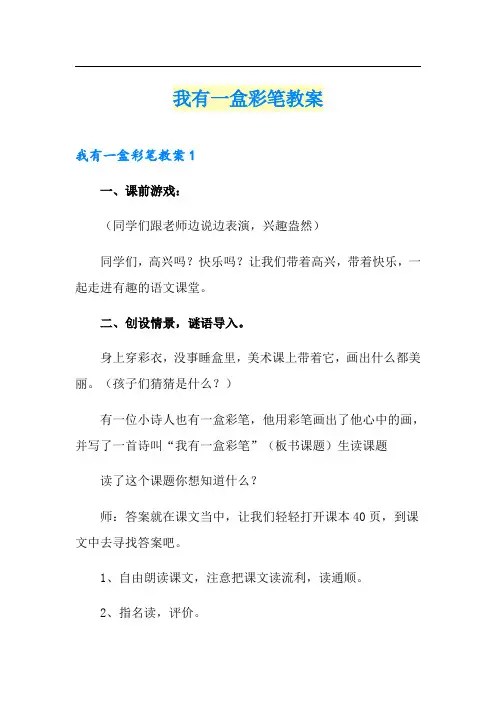 我有一盒彩笔教案

我有一盒彩笔教案1

一、课前游戏：

（同学们跟老师边说边表演，兴趣盎然）

同学们，高兴吗？快乐吗？让我们带着高兴，带着快乐，一起走进有趣的语文课堂。

二、创设情景，谜语导入。

身上穿彩衣，没事睡盒里，美术课上带着它，画出什么都美丽。（孩子们猜猜是什么？）

有一位小诗人也有一盒彩笔，他用彩笔画出了他心中的画，并写了一首诗叫“我有一盒彩笔”（板书课题）生读课题

读了这个课题你想知道什么？

师：答案就在课文当中，让我们轻轻打开课本40页，到课文中去寻找答案吧。

1、自由朗读课文，注意把课文读流利，读通顺。

2、指名读，评价。